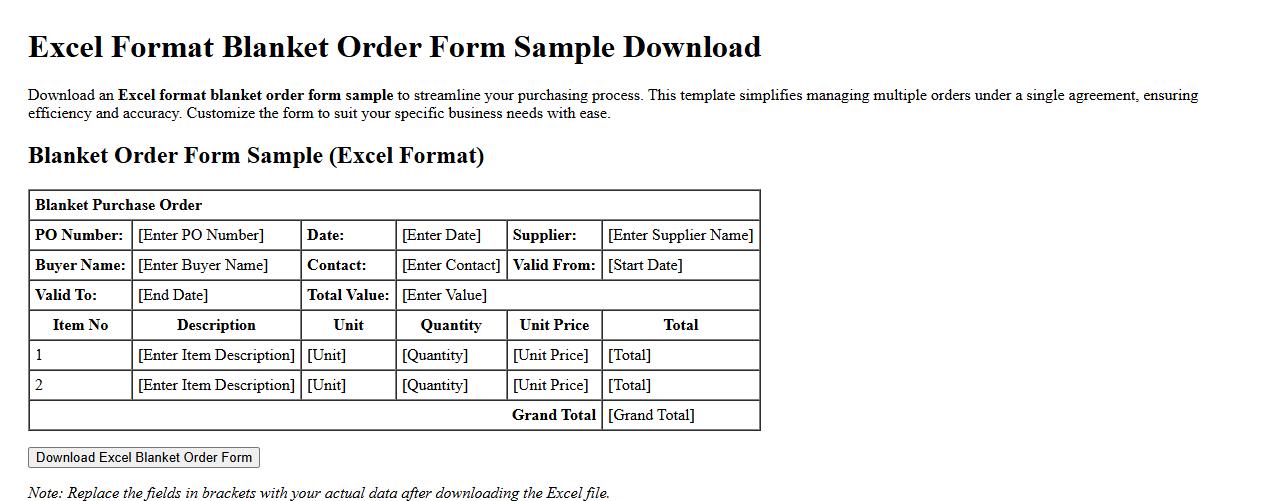 Excel Format Blanket Order Form Sample Download

Download an Excel format blanket order form sample to streamline your purchasing process. This template simplifies managing multiple orders under a single agreement, ensuring efficiency and accuracy. Customize the form to suit your specific business needs with ease.

Blanket Order Form Sample (Excel Format)

| Blanket Purchase Order | | | | | |
|---|---|---|---|---|---|
| PO Number: | [Enter PO Number] | Date: | [Enter Date] | Supplier: | [Enter Supplier Name] |
| Buyer Name: | [Enter Buyer Name] | Contact: | [Enter Contact] | Valid From: | [Start Date] |
| Valid To: | [End Date] | Total Value: | [Enter Value] | | |
| Item No | Description | Unit | Quantity | Unit Price | Total |
| 1 | [Enter Item Description] | [Unit] | [Quantity] | [Unit Price] | [Total] |
| 2 | [Enter Item Description] | [Unit] | [Quantity] | [Unit Price] | [Total] |
| | | | | Grand Total | [Grand Total] |

Download Excel Blanket Order Form

Note: Replace the fields in brackets with your actual data after downloading the Excel file.